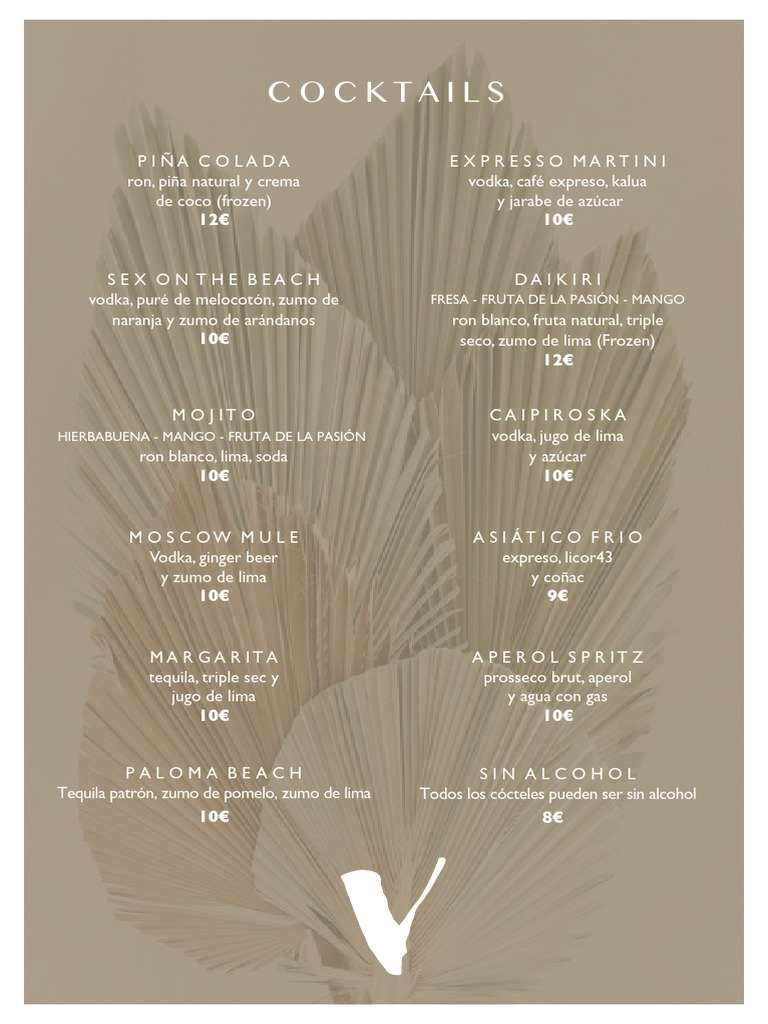 COCKTAILS

PIÑA COLADA
ron, piña natural y crema de coco (frozen)
12€

SEX ON THE BEACH
vodka, puré de melocotón, zumo de naranja y zumo de arándanos
10€

MOJITO
HIERBABUENA - MANGO - FRUTA DE LA PASIÓN
ron blanco, lima, soda
10€

MOSCOW MULE
Vodka, ginger beer y zumo de lima
10€

MARGARITA
tequila, triple sec y jugo de lima
10€

PALOMA BEACH
Tequila patrón, zumo de pomelo, zumo de lima
10€

EXPRESSO MARTINI
vodka, café expreso, kalua y jarabe de azúcar
10€

DAIKIRI
FRESA - FRUTA DE LA PASIÓN - MANGO
ron blanco, fruta natural, triple seco, zumo de lima (Frozen)
12€

CAIPIROSKA
vodka, jugo de lima y azúcar
10€

ASIÁTICO FRIO
expreso, licor43 y coñac
9€

APEROL SPRITZ
prosseco brut, aperol y agua con gas
10€

SIN ALCOHOL
Todos los cócteles pueden ser sin alcohol
8€